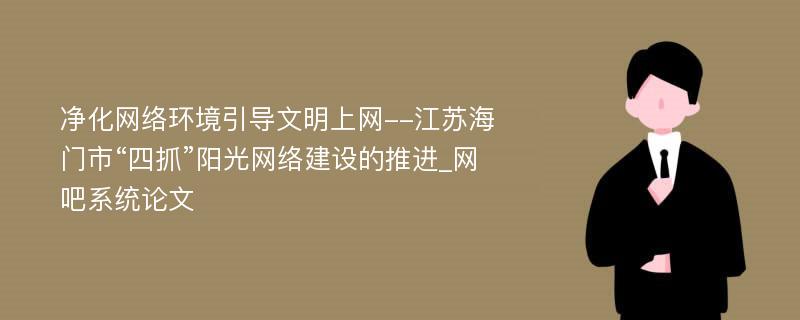 净化网络环境引导文明上网--江苏海门市“四抓”阳光网络建设的推进_网吧系统论文